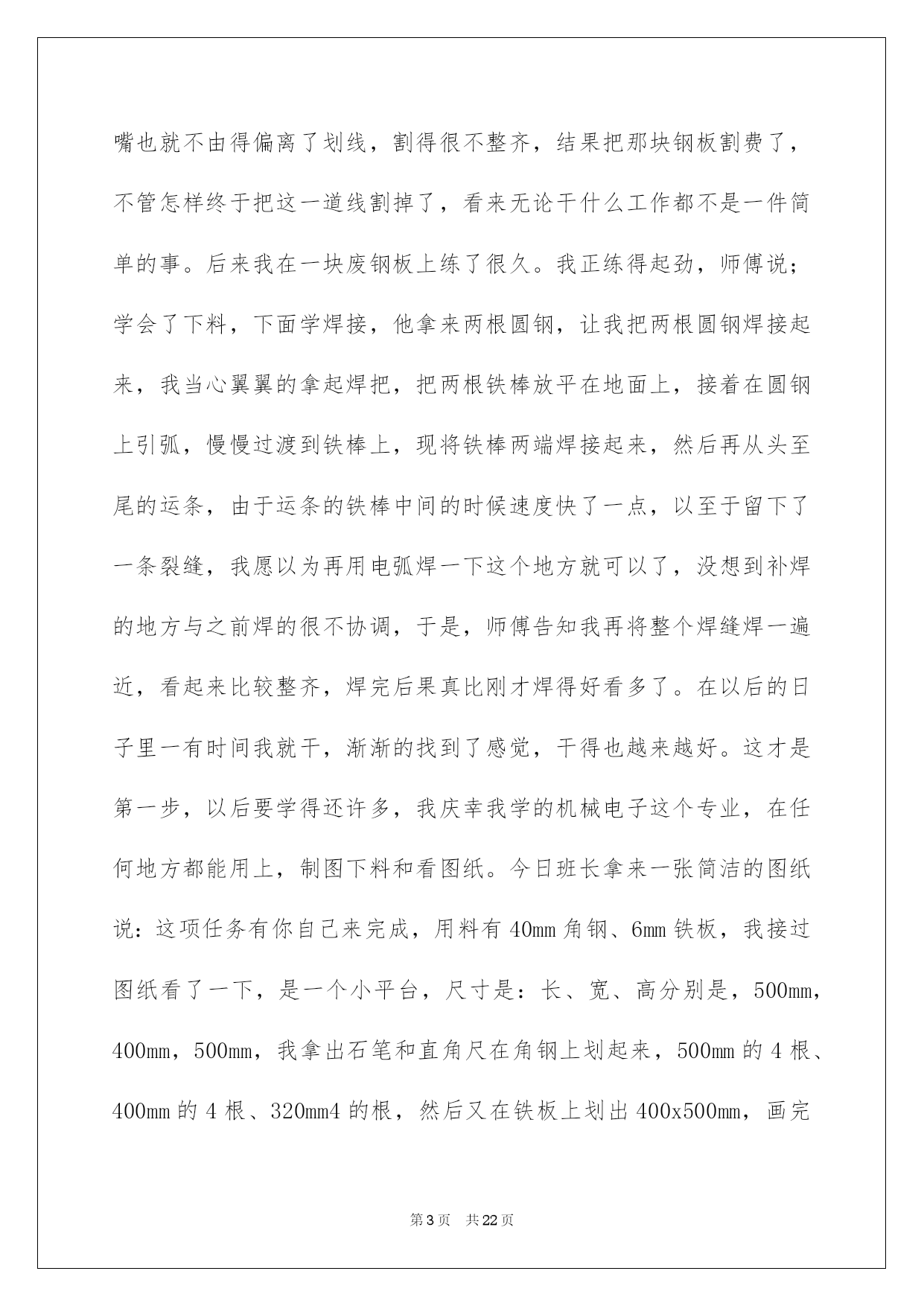 嘴也就不由得偏离了划线，割得很不整齐，结果把那块钢板割费了，不管怎样终于把这一道线割掉了，看来无论干什么工作都不是一件简单的事。后来我在一块废钢板上练了很久。我正练得起劲，师傅说；学会了下料，下面学焊接，他拿来两根圆钢，让我把两根圆钢焊接起来，我当心翼翼的拿起焊把，把两根铁棒放平在地面上，接着在圆钢上引弧，慢慢过渡到铁棒上，现将铁棒两端焊接起来，然后再从头至尾的运条，由于运条的铁棒中间的时候速度快了一点，以至于留下了一条裂缝，我愿以为再用电弧焊一下这个地方就可以了，没想到补焊的地方与之前焊的很不协调，于是，师傅告知我再将整个焊缝焊一遍近，看起来比较整齐，焊完后果真比刚才焊得好看多了。在以后的日子里一有时间我就干，渐渐的找到了感觉，干得也越来越好。这才是第一步，以后要学得还许多，我庆幸我学的机械电子这个专业，在任何地方都能用上，制图下料和看图纸。今日班长拿来一张简洁的图纸说：这项任务有你自己来完成，用料有40mm角钢、6mm铁板，我接过图纸看了一下，是一个小平台，尺寸是：长、宽、高分别是，500mm，400mm，500mm，我拿出石笔和直角尺在角钢上划起来，500mm的4根、400mm的4根、320mm4的根，然后又在铁板上划出400x500mm，画完

第3页 共22页